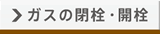 ガスの閉栓・開栓